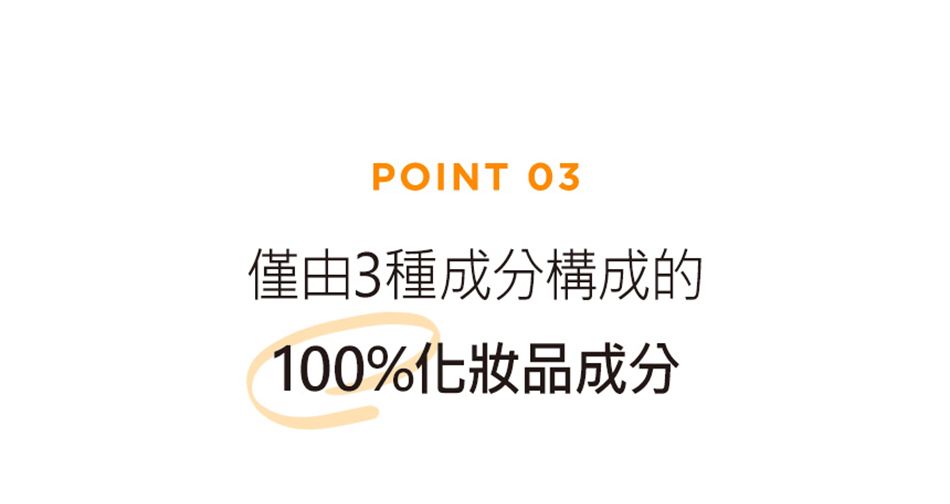 POINT 03

僅由3種成分構成的

100%化妝品成分